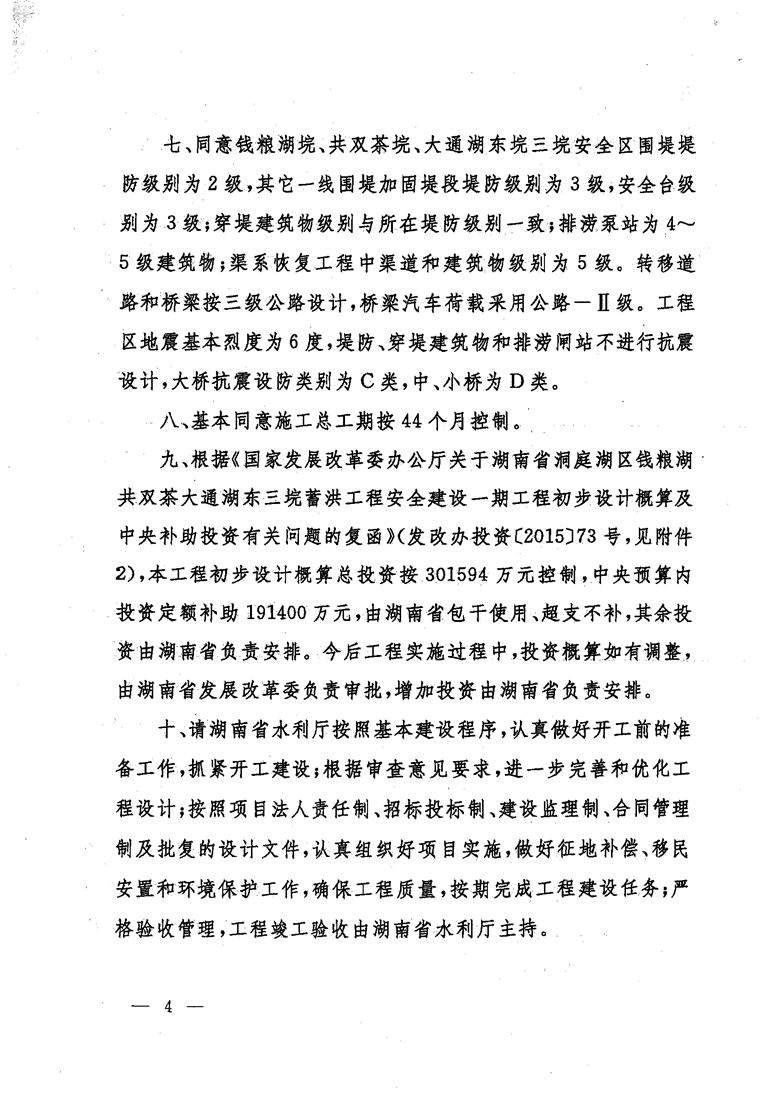 七、同意钱粮湖垸、共双茶垸、大通湖东垸三垸安全区围堤堤防级别为2级，其它一线围堤加固堤段堤防级别为3级，安全台级别为3级；穿堤建筑物级别与所在堤防级别一致；排涝泵站为4～5级建筑物；渠系恢复工程中渠道和建筑物级别为5级。转移道路和桥梁按三级公路设计，桥梁汽车荷载采用公路—Ⅱ级。工程区地震基本烈度为6度，堤防、穿堤建筑物和排涝闸站不进行抗震设计，大桥抗震设防类别为C类，中、小桥为D类。

八、基本同意施工总工期按44个月控制。

九、根据《国家发展改革委办公厅关于湖南省洞庭湖区钱粮湖共双茶大通湖东三垸蓄洪工程安全建设一期工程初步设计概算及中央补助投资有关问题的复函》（发改办投资〔2015〕73号，见附件2），本工程初步设计概算总投资按301594万元控制，中央预算内投资定额补助191400万元，由湖南省包干使用、超支不补，其余投资由湖南省负责安排。今后工程实施过程中，投资概算如有调整，由湖南省发展改革委负责审批，增加投资由湖南省负责安排。

十、请湖南省水利厅按照基本建设程序，认真做好开工前的准备工作，抓紧开工建设；根据审查意见要求，进一步完善和优化工程设计；按照项目法人责任制、招标投标制、建设监理制、合同管理制及批复的设计文件，认真组织好项目实施，做好征地补偿、移民安置和环境保护工作，确保工程质量，按期完成工程建设任务；严格验收管理，工程竣工验收由湖南省水利厅主持。

— 4 —